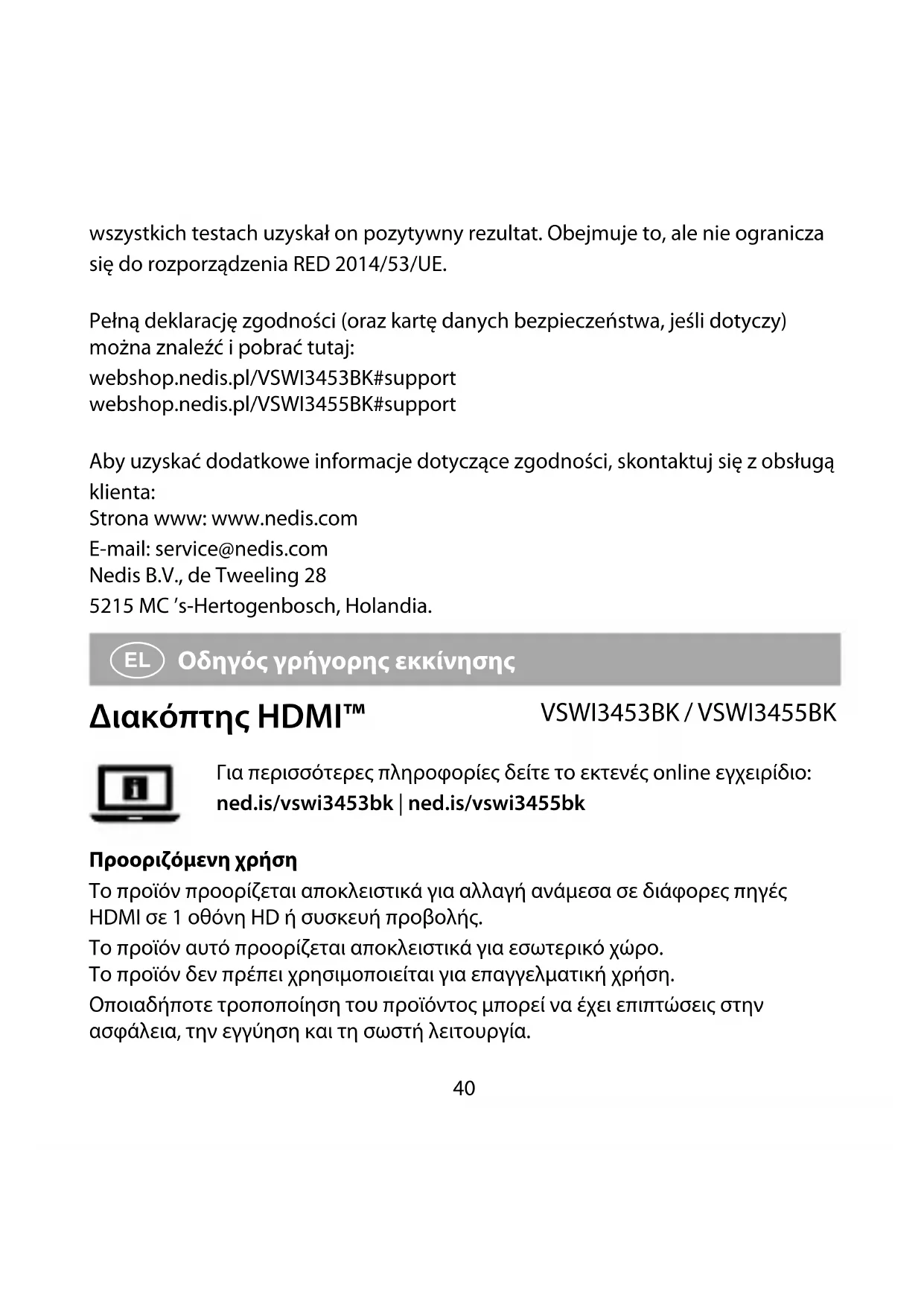 wszystkich testach uzyskał on pozytywny rezultat. Obejmuje to, ale nie ogranicza się do rozporządzenia RED 2014/53/UE.

Pełną deklarację zgodności (oraz kartę danych bezpieczeństwa, jeśli dotyczy) można znaleźć i pobrać tutaj:
webshop.nedis.pl/VSWI3453BK#support
webshop.nedis.pl/VSWI3455BK#support

Aby uzyskać dodatkowe informacje dotyczące zgodności, skontaktuj się z obsługą klienta:
Strona www: www.nedis.com
E-mail: service@nedis.com
Nedis B.V., de Tweeling 28
5215 MC 's-Hertogenbosch, Holandia.

EL Οδηγός γρήγορης εκκίνησης

Διακόπτης HDMI™

VSWI3453BK / VSWI3455BK

Για περισσότερες πληροφορίες δείτε το εκτενές online εγχειρίδιο:
ned.is/vswi3453bk | ned.is/vswi3455bk

Προοριζόμενη χρήση
Το προϊόν προορίζεται αποκλειστικά για αλλαγή ανάμεσα σε διάφορες πηγές HDMI σε 1 οθόνη HD ή συσκευή προβολής.
Το προϊόν αυτό προορίζεται αποκλειστικά για εσωτερικό χώρο.
Το προϊόν δεν πρέπει χρησιμοποιείται για επαγγελματική χρήση.
Οποιαδήποτε τροποποίηση του προϊόντος μπορεί να έχει επιπτώσεις στην ασφάλεια, την εγγύηση και τη σωστή λειτουργία.

40